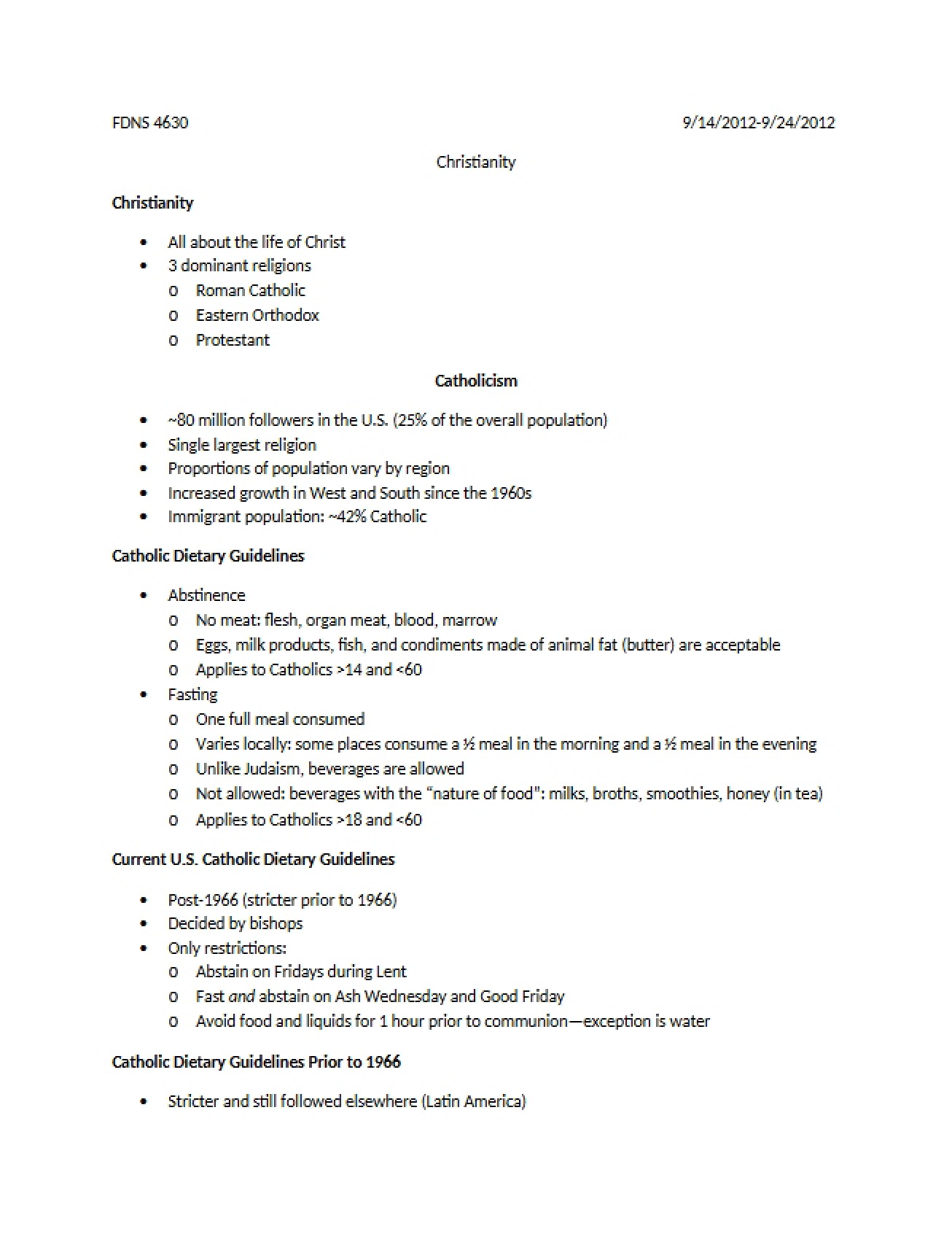 FDNS 4630 9/14/2012-9/24/2012

Christianity

Christianity

• All about the life of Christ
• 3 dominant religions
o Roman Catholic
o Eastern Orthodox
o Protestant

Catholicism

• ~80 million followers in the U.S. (25% of the overall population)
• Single largest religion
• Proportions of population vary by region
• Increased growth in West and South since the 1960s
• Immigrant population: ~42% Catholic

Catholic Dietary Guidelines

• Abstinence
o No meat: flesh, organ meat, blood, marrow
o Eggs, milk products, fish, and condiments made of animal fat (butter) are acceptable
o Applies to Catholics >14 and <60
• Fasting
o One full meal consumed
o Varies locally: some places consume a ½ meal in the morning and a ½ meal in the evening
o Unlike Judaism, beverages are allowed
o Not allowed: beverages with the "nature of food": milks, broths, smoothies, honey (in tea)
o Applies to Catholics >18 and <60

Current U.S. Catholic Dietary Guidelines

• Post-1966 (stricter prior to 1966)
• Decided by bishops
• Only restrictions:
o Abstain on Fridays during Lent
o Fast and abstain on Ash Wednesday and Good Friday
o Avoid food and liquids for 1 hour prior to communion—exception is water

Catholic Dietary Guidelines Prior to 1966

• Stricter and still followed elsewhere (Latin America)